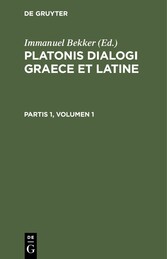 DE GRUYTER

Immanuel Bekker (Ed.)

PLATONIS DIALOGI GRAECE ET LATINE

PARTIS 1, VOLUMEN 1

DE
G